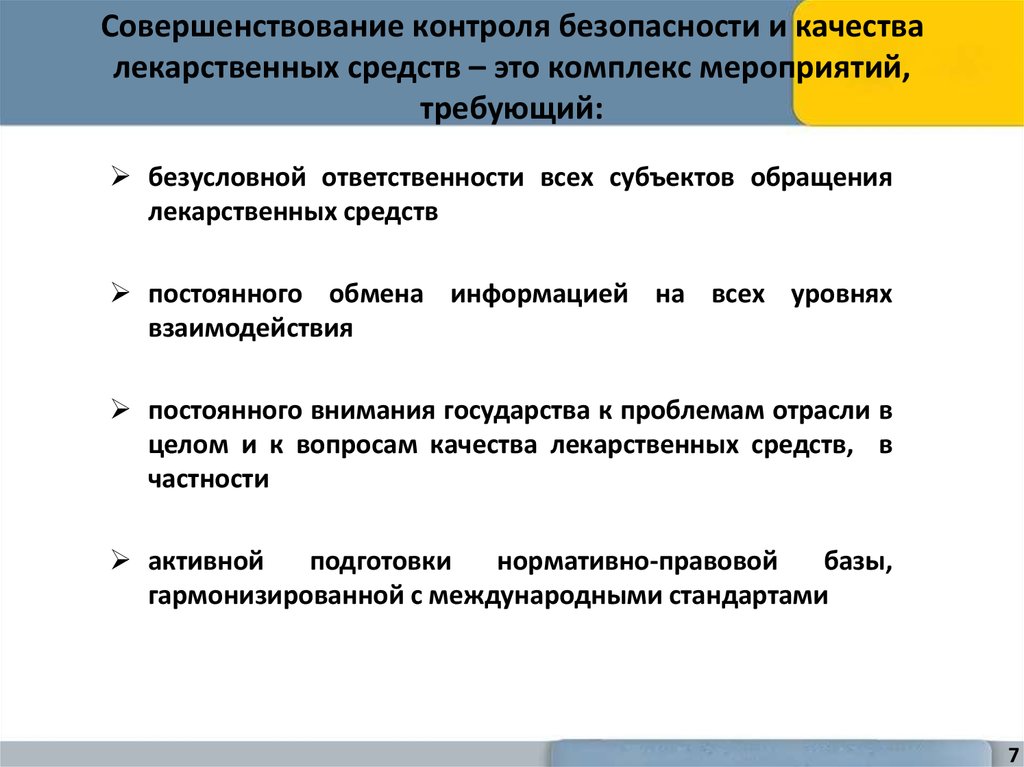 Совершенствование контроля безопасности и качества лекарственных средств – это комплекс мероприятий, требующий:

➢ безусловной ответственности всех субъектов обращения лекарственных средств

➢ постоянного обмена информацией на всех уровнях взаимодействия

➢ постоянного внимания государства к проблемам отрасли в целом и к вопросам качества лекарственных средств, в частности

➢ активной подготовки нормативно-правовой базы, гармонизированной с международными стандартами

7